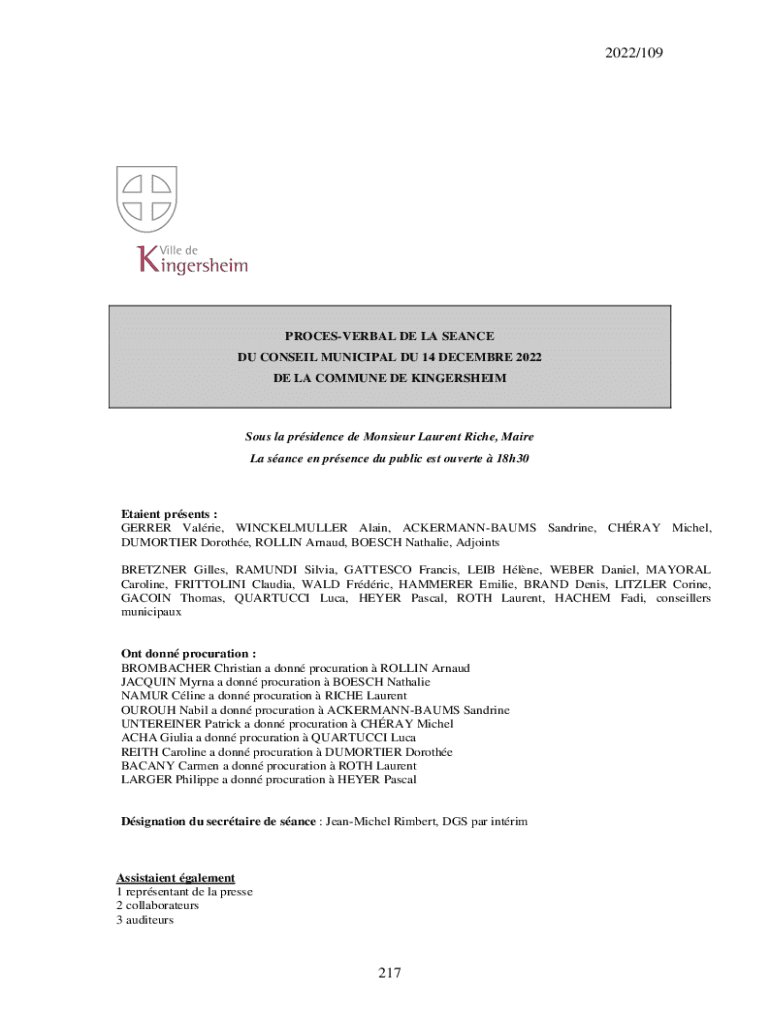 2022/109

Ville de
Kingersheim

PROCES-VERBAL DE LA SEANCE
DU CONSEIL MUNICIPAL DU 14 DECEMBRE 2022
DE LA COMMUNE DE KINGERSHEIM

Sous la présidence de Monsieur Laurent Riche, Maire
La séance en présence du public est ouverte à 18h30

Etaient présents :
GERRER Valérie, WINCKELMULLER Alain, ACKERMANN-BAUMS Sandrine, CHÉRAY Michel, DUMORTIER Dorothée, ROLLIN Arnaud, BOESCH Nathalie, Adjoints

BRETZNER Gilles, RAMUNDI Silvia, GATTESCO Francis, LEIB Hélène, WEBER Daniel, MAYORAL Caroline, FRITTOLINI Claudia, WALD Frédéric, HAMMERER Emilie, BRAND Denis, LITZLER Corine, GACOIN Thomas, QUARTUCCI Luca, HEYER Pascal, ROTH Laurent, HACHEM Fadi, conseillers municipaux

Ont donné procuration :
BROMBACHER Christian a donné procuration à ROLLIN Arnaud
JACQUIN Myrna a donné procuration à BOESCH Nathalie
NAMUR Céline a donné procuration à RICHE Laurent
OUROUH Nabil a donné procuration à ACKERMANN-BAUMS Sandrine
UNTEREINER Patrick a donné procuration à CHÉRAY Michel
ACHA Giulia a donné procuration à QUARTUCCI Luca
REITH Caroline a donné procuration à DUMORTIER Dorothée
BACANY Carmen a donné procuration à ROTH Laurent
LARGER Philippe a donné procuration à HEYER Pascal

Désignation du secrétaire de séance : Jean-Michel Rimbert, DGS par intérim

Assistaient également
1 représentant de la presse
2 collaborateurs
3 auditeurs

217